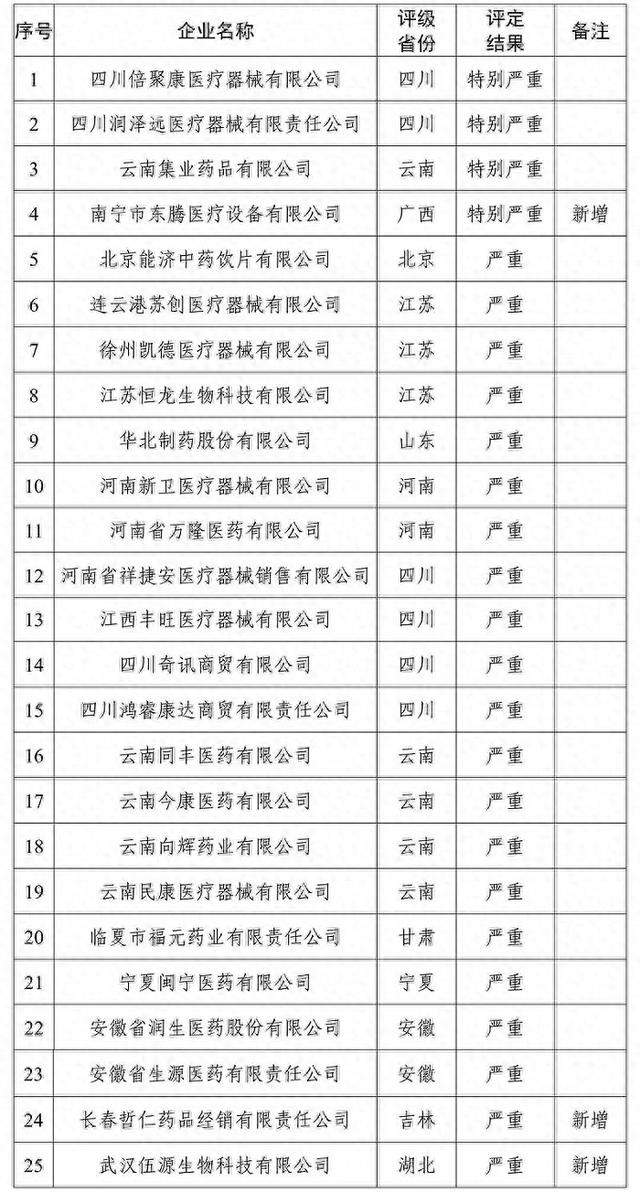 | 序号 | 企业名称 | 评级省份 | 评定结果 | 备注 |
|---|---|---|---|---|
| 1 | 四川倍聚康医疗器械有限公司 | 四川 | 特别严重 | |
| 2 | 四川润泽远医疗器械有限责任公司 | 四川 | 特别严重 | |
| 3 | 云南集业药品有限公司 | 云南 | 特别严重 | |
| 4 | 南宁市东腾医疗设备有限公司 | 广西 | 特别严重 | 新增 |
| 5 | 北京能济中药饮片有限公司 | 北京 | 严重 | |
| 6 | 连云港苏创医疗器械有限公司 | 江苏 | 严重 | |
| 7 | 徐州凯德医疗器械有限公司 | 江苏 | 严重 | |
| 8 | 江苏恒龙生物科技有限公司 | 江苏 | 严重 | |
| 9 | 华北制药股份有限公司 | 山东 | 严重 | |
| 10 | 河南新卫医疗器械有限公司 | 河南 | 严重 | |
| 11 | 河南省万隆医药有限公司 | 河南 | 严重 | |
| 12 | 河南省祥捷安医疗器械销售有限公司 | 四川 | 严重 | |
| 13 | 江西丰旺医疗器械有限公司 | 四川 | 严重 | |
| 14 | 四川奇讯商贸有限公司 | 四川 | 严重 | |
| 15 | 四川鸿睿康达商贸有限责任公司 | 四川 | 严重 | |
| 16 | 云南同丰医药有限公司 | 云南 | 严重 | |
| 17 | 云南今康医药有限公司 | 云南 | 严重 | |
| 18 | 云南向辉药业有限公司 | 云南 | 严重 | |
| 19 | 云南民康医疗器械有限公司 | 云南 | 严重 | |
| 20 | 临夏市福元药业有限责任公司 | 甘肃 | 严重 | |
| 21 | 宁夏闽宁医药有限公司 | 宁夏 | 严重 | |
| 22 | 安徽省润生医药股份有限公司 | 安徽 | 严重 | |
| 23 | 安徽省生源医药有限责任公司 | 安徽 | 严重 | |
| 24 | 长春哲仁药品经销有限责任公司 | 吉林 | 严重 | 新增 |
| 25 | 武汉伍源生物科技有限公司 | 湖北 | 严重 | 新增 |